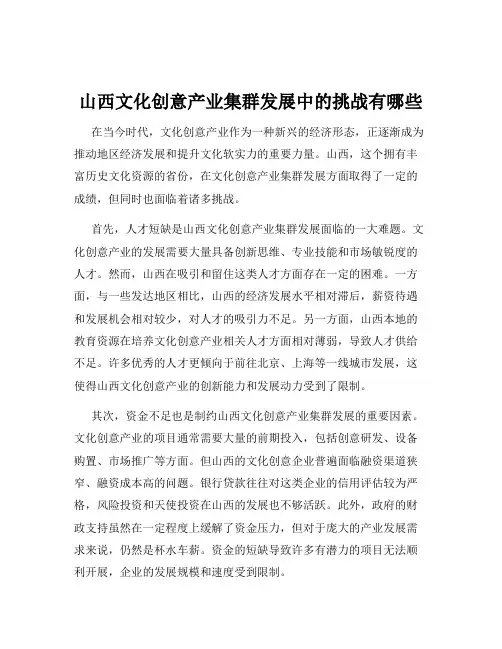 山西文化创意产业集群发展中的挑战有哪些

在当今时代，文化创意产业作为一种新兴的经济形态，正逐渐成为推动地区经济发展和提升文化软实力的重要力量。山西，这个拥有丰富历史文化资源的省份，在文化创意产业集群发展方面取得了一定的成绩，但同时也面临着诸多挑战。

首先，人才短缺是山西文化创意产业集群发展面临的一大难题。文化创意产业的发展需要大量具备创新思维、专业技能和市场敏锐度的人才。然而，山西在吸引和留住这类人才方面存在一定的困难。一方面，与一些发达地区相比，山西的经济发展水平相对滞后，薪资待遇和发展机会相对较少，对人才的吸引力不足。另一方面，山西本地的教育资源在培养文化创意产业相关人才方面相对薄弱，导致人才供给不足。许多优秀的人才更倾向于前往北京、上海等一线城市发展，这使得山西文化创意产业的创新能力和发展动力受到了限制。

其次，资金不足也是制约山西文化创意产业集群发展的重要因素。文化创意产业的项目通常需要大量的前期投入，包括创意研发、设备购置、市场推广等方面。但山西的文化创意企业普遍面临融资渠道狭窄、融资成本高的问题。银行贷款往往对这类企业的信用评估较为严格，风险投资和天使投资在山西的发展也不够活跃。此外，政府的财政支持虽然在一定程度上缓解了资金压力，但对于庞大的产业发展需求来说，仍然是杯水车薪。资金的短缺导致许多有潜力的项目无法顺利开展，企业的发展规模和速度受到限制。